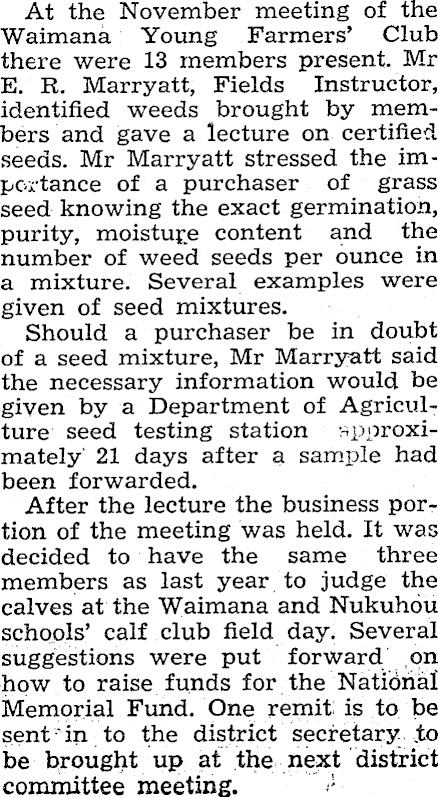 At the November meeting of the Waimana Young Farmers' Club there were 13 members present. Mr E. R. Marryatt, Fields Instructor, identified weeds brought by members and gave a lecture on certified seeds. Mr Marryatt stressed the importance of a purchaser of grass seed knowing the exact germination, purity, moisture content and the number of weed seeds per ounce in a mixture. Several examples were given of seed mixtures.

Should a purchaser be in doubt of a seed mixture, Mr Marryatt said the necessary information would be given by a Department of Agriculture seed testing station approximately 21 days after a sample had been forwarded.

After the lecture the business portion of the meeting was held. It was decided to have the same three members as last year to judge the calves at the Waimana and Nukuhou schools' calf club field day. Several suggestions were put forward on how to raise funds for the National Memorial Fund. One remit is to be sent in to the district secretary to be brought up at the next district committee meeting.